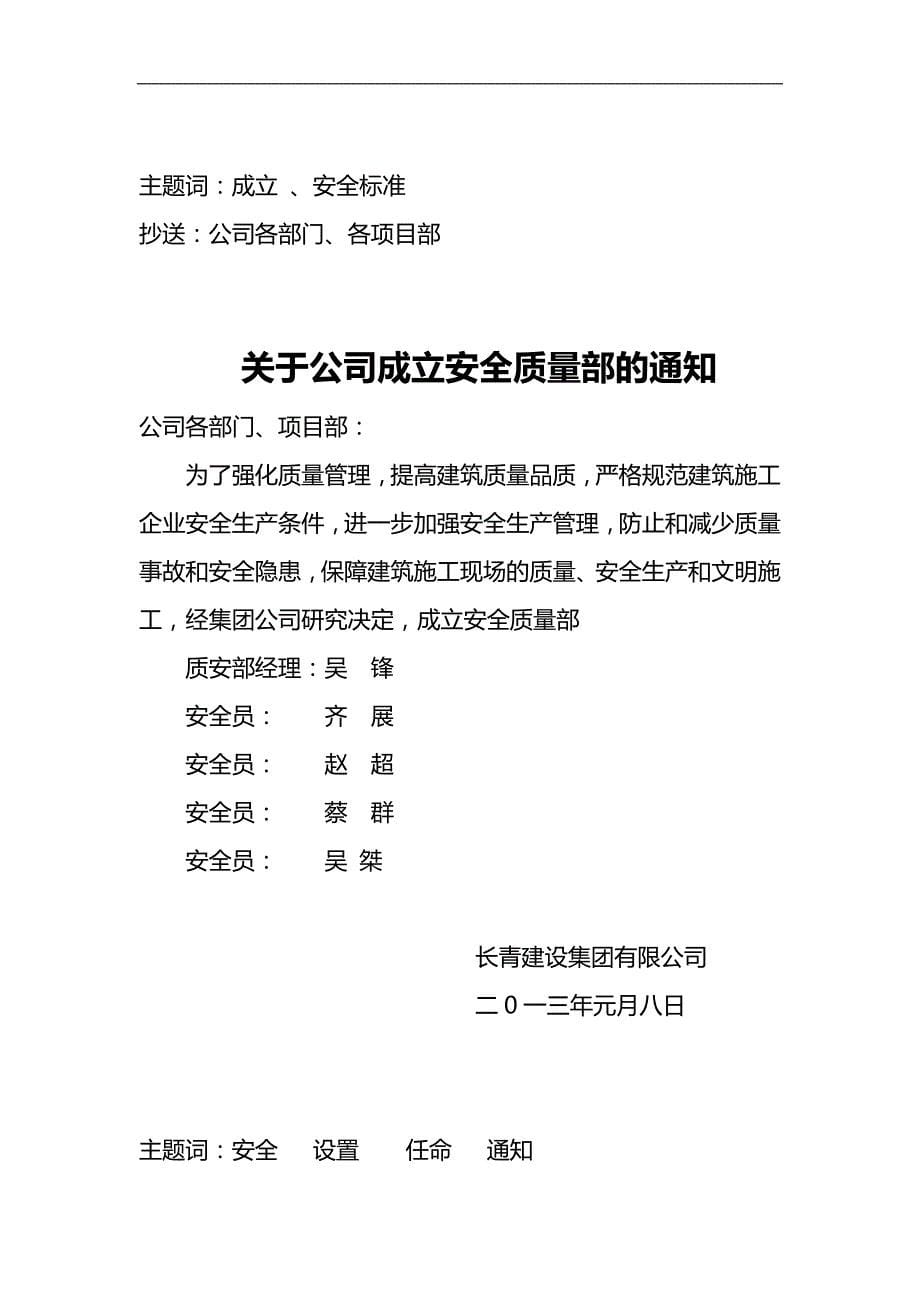 主题词：成立 、安全标准

抄送：公司各部门、各项目部

关于公司成立安全质量部的通知

公司各部门、项目部：

为了强化质量管理，提高建筑质量品质，严格规范建筑施工企业安全生产条件，进一步加强安全生产管理，防止和减少质量事故和安全隐患，保障建筑施工现场的质量、安全生产和文明施工，经集团公司研究决定，成立安全质量部

质安部经理：吴　锋

安全员：　　齐　展

安全员：　　赵　超

安全员：　　蔡　群

安全员：　　吴 桀

长青建设集团有限公司

二０一三年元月八日

主题词：安全　设置　任命　通知